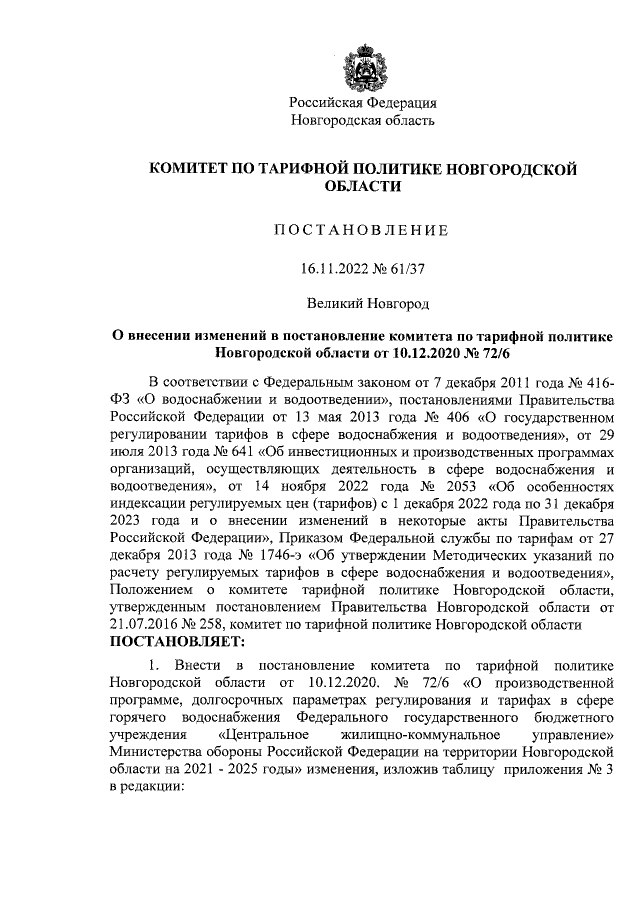 Российская Федерация
Новгородская область

КОМИТЕТ ПО ТАРИФНОЙ ПОЛИТИКЕ НОВГОРОДСКОЙ ОБЛАСТИ

ПОСТАНОВЛЕНИЕ

16.11.2022 № 61/37

Великий Новгород

О внесении изменений в постановление комитета по тарифной политике Новгородской области от 10.12.2020 № 72/6

В соответствии с Федеральным законом от 7 декабря 2011 года № 416-ФЗ «О водоснабжении и водоотведении», постановлениями Правительства Российской Федерации от 13 мая 2013 года № 406 «О государственном регулировании тарифов в сфере водоснабжения и водоотведения», от 29 июля 2013 года № 641 «Об инвестиционных и производственных программах организаций, осуществляющих деятельность в сфере водоснабжения и водоотведения», от 14 ноября 2022 года № 2053 «Об особенностях индексации регулируемых цен (тарифов) с 1 декабря 2022 года по 31 декабря 2023 года и о внесении изменений в некоторые акты Правительства Российской Федерации», Приказом Федеральной службы по тарифам от 27 декабря 2013 года № 1746-э «Об утверждении Методических указаний по расчету регулируемых тарифов в сфере водоснабжения и водоотведения», Положением о комитете тарифной политике Новгородской области, утвержденным постановлением Правительства Новгородской области от 21.07.2016 № 258, комитет по тарифной политике Новгородской области
ПОСТАНОВЛЯЕТ:

1. Внести в постановление комитета по тарифной политике Новгородской области от 10.12.2020. № 72/6 «О производственной программе, долгосрочных параметрах регулирования и тарифах в сфере горячего водоснабжения Федерального государственного бюджетного учреждения «Центральное жилищно-коммунальное управление» Министерства обороны Российской Федерации на территории Новгородской области на 2021 - 2025 годы» изменения, изложив таблицу приложения № 3 в редакции: